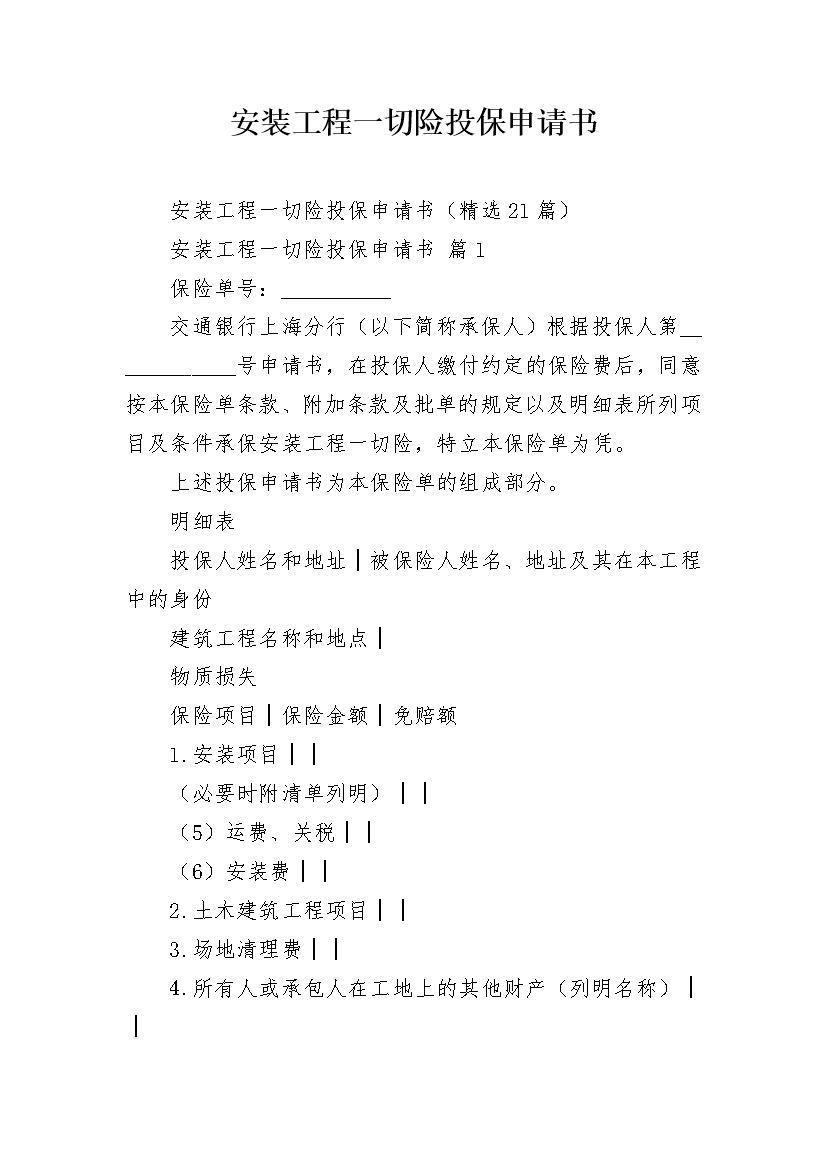 安装工程一切险投保申请书

安装工程一切险投保申请书（精选21篇）

安装工程一切险投保申请书 篇1

保险单号：__________

交通银行上海分行（以下简称承保人）根据投保人第____________号申请书，在投保人缴付约定的保险费后，同意按本保险单条款、附加条款及批单的规定以及明细表所列项目及条件承保安装工程一切险，特立本保险单为凭。

上述投保申请书为本保险单的组成部分。

明细表

投保人姓名和地址｜被保险人姓名、地址及其在本工程中的身份

建筑工程名称和地点｜

物质损失

保险项目｜保险金额｜免赔额

1.安装项目｜｜

（必要时附清单列明）｜｜

（5）运费、关税｜｜

（6）安装费｜｜

2.土木建筑工程项目｜｜

3.场地清理费｜｜

4.所有人或承包人在工地上的其他财产（列明名称）｜｜